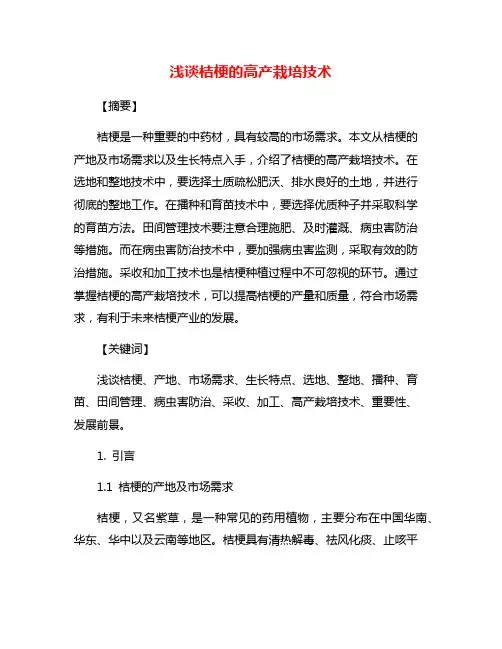 浅谈桔梗的高产栽培技术

【摘要】

桔梗是一种重要的中药材，具有较高的市场需求。本文从桔梗的产地及市场需求以及生长特点入手，介绍了桔梗的高产栽培技术。在选地和整地技术中，要选择土质疏松肥沃、排水良好的土地，并进行彻底的整地工作。在播种和育苗技术中，要选择优质种子并采取科学的育苗方法。田间管理技术要注意合理施肥、及时灌溉、病虫害防治等措施。而在病虫害防治技术中，要加强病虫害监测，采取有效的防治措施。采收和加工技术也是桔梗种植过程中不可忽视的环节。通过掌握桔梗的高产栽培技术，可以提高桔梗的产量和质量，符合市场需求，有利于未来桔梗产业的发展。

【关键词】

浅谈桔梗、产地、市场需求、生长特点、选地、整地、播种、育苗、田间管理、病虫害防治、采收、加工、高产栽培技术、重要性、发展前景。

1. 引言

1.1 桔梗的产地及市场需求

桔梗，又名紫草，是一种常见的药用植物，主要分布在中国华南、华东、华中以及云南等地区。桔梗具有清热解毒、祛风化痰、止咳平